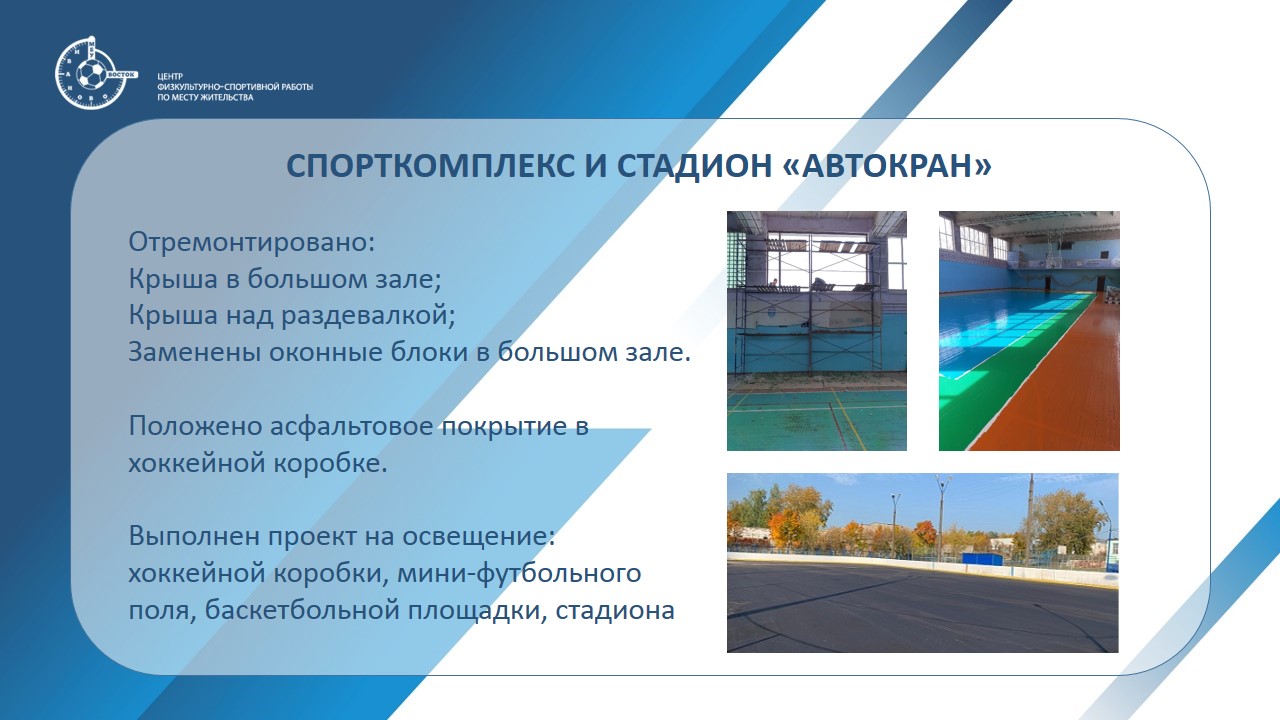 ВОСТОК

ЦЕНТР
ФИЗКУЛЬТУРНО-СПОРТИВНОЙ РАБОТЫ
ПО МЕСТУ ЖИТЕЛЬСТВА

СПОРТКОМПЛЕКС И СТАДИОН «АВТОКРАН»

Отремонтировано:
Крыша в большом зале;
Крыша над раздевалкой;
Заменены оконные блоки в большом зале.

Положено асфальтовое покрытие в хоккейной коробке.

Выполнен проект на освещение: хоккейной коробки, мини-футбольного поля, баскетбольной площадки, стадиона